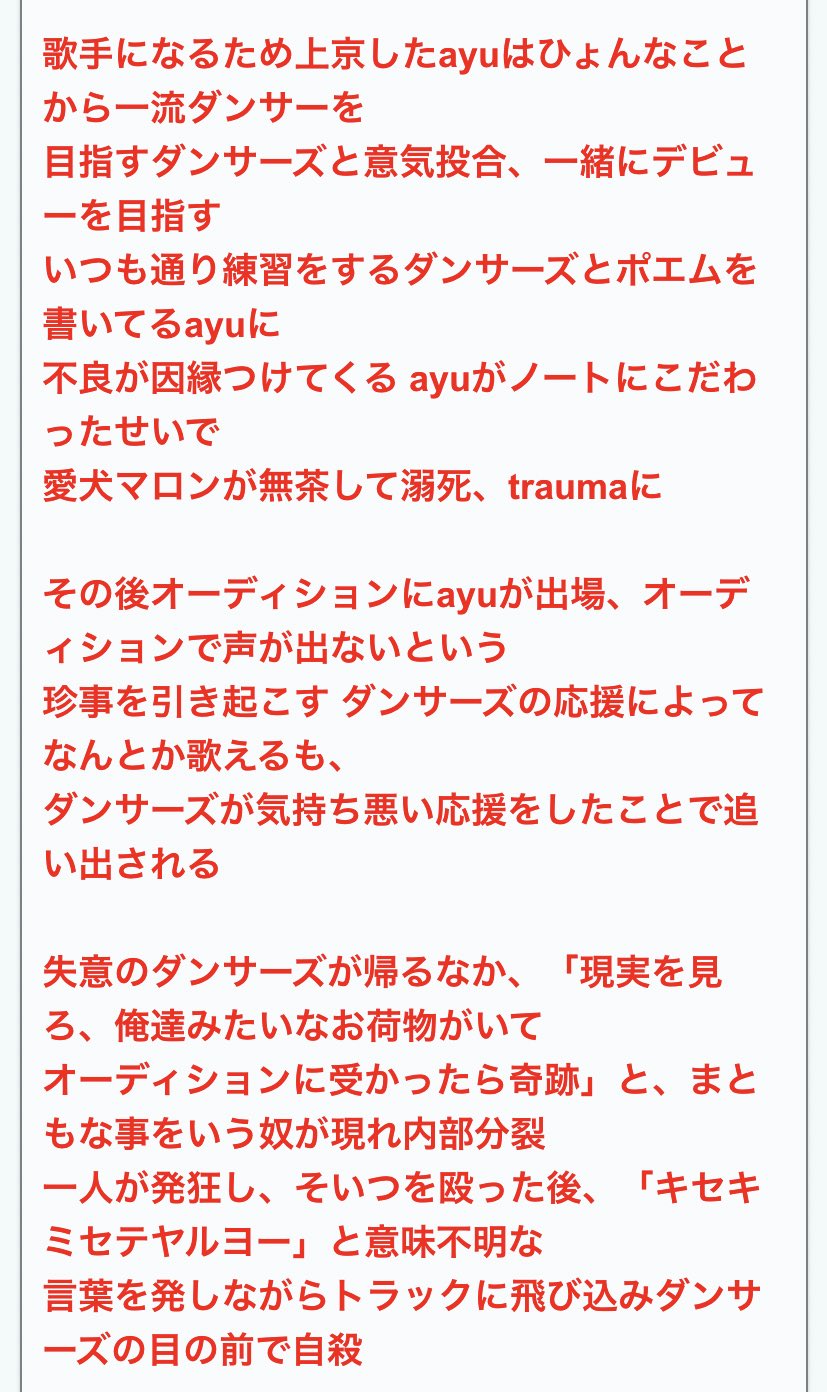 歌手になるため上京したayuはひょんなことから一流ダンサーを
目指すダンサーズと意気投合、一緒にデビューを目指す
いつも通り練習をするダンサーズとポエムを書いてるayuに
不良が因縁つけてくる ayuがノートにこだわったせいで
愛犬マロンが無茶して溺死、traumaに

その後オーディションにayuが出場、オーディションで声が出ないという
珍事を引き起こす ダンサーズの応援によってなんとか歌えるも、
ダンサーズが気持ち悪い応援をしたことで追い出される

失意のダンサーズが帰るなか、「現実を見ろ、俺達みたいなお荷物がいて
オーディションに受かったら奇跡」と、まともな事をいう奴が現れ内部分裂
一人が発狂し、そいつを殴った後、「キセキミセテヤルヨー」と意味不明な
言葉を発しながらトラックに飛び込みダンサーズの目の前で自殺